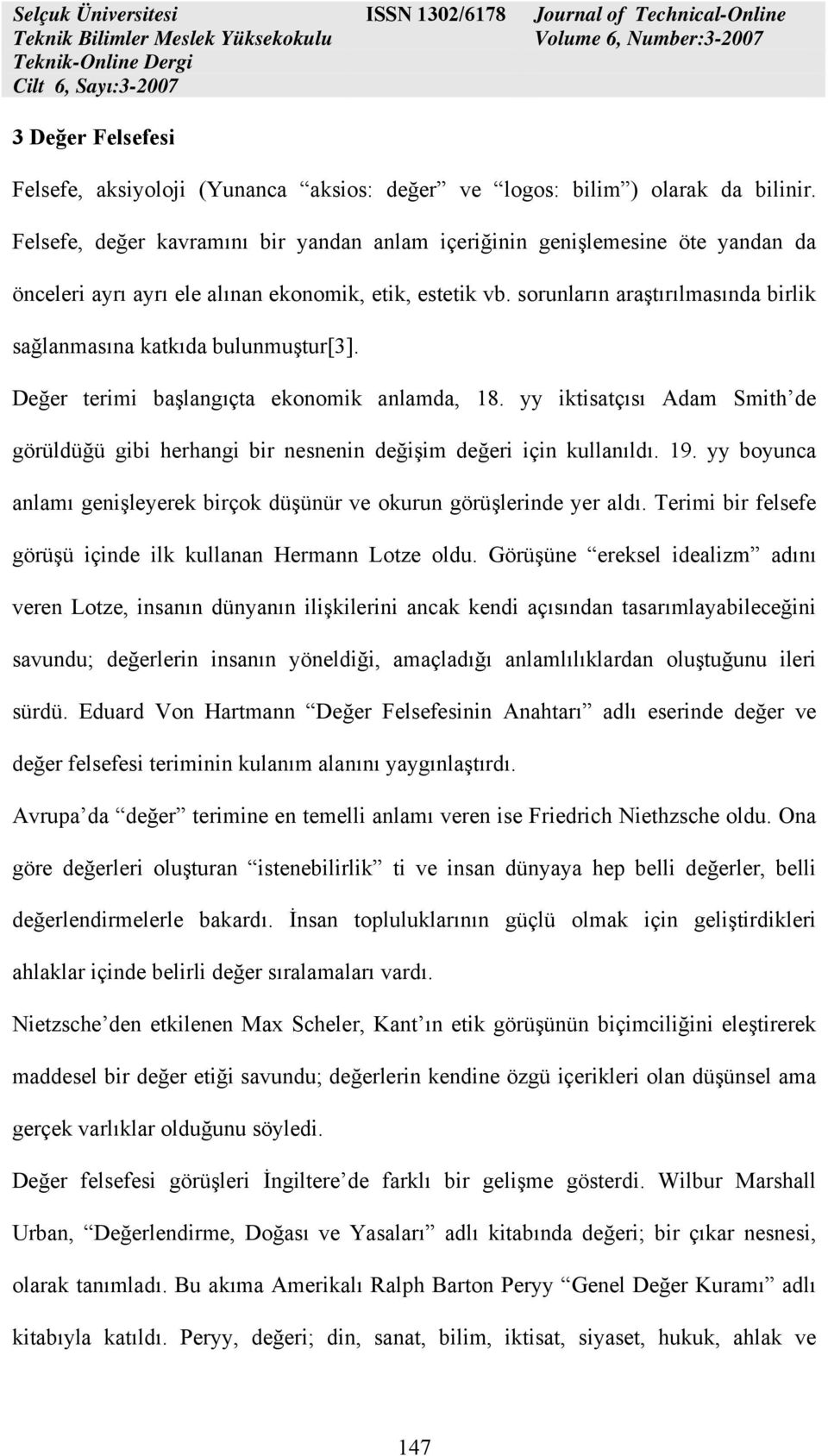 Selçuk Üniversitesi
Teknik Bilimler Meslek Yüksekokulu
Teknik-Online Dergi
Cilt 6, Sayı:3-2007

ISSN 1302/6178

Journal of Technical-Online
Volume 6, Number:3-2007

3 Değer Felsefesi

Felsefe, aksiyoloji (Yunanca “aksios: değer” ve “logos: bilim”) olarak da bilinir. Felsefe, değer kavramını bir yandan anlam içeriğinin genişlemesine öte yandan da önceleri ayrı ayrı ele alınan ekonomik, etik, estetik vb. sorunların araştırılmasında birlik sağlanmasına katkıda bulunmuştur[3].

Değer terimi başlangıçta ekonomik anlamda, 18. yy iktisatçısı Adam Smith’de görüldüğü gibi herhangi bir nesnenin değişim değeri için kullanıldı. 19. yy boyunca anlamı genişleyerek birçok düşünür ve okurun görüşlerinde yer aldı. Terimi bir felsefe görüşü içinde ilk kullanan Hermann Lotze oldu. Görüşüne “ereksel idealizm” adını veren Lotze, insanın dünyanın ilişkilerini ancak kendi açısından tasarımlayabileceğini savundu; değerlerin insanın yöneldiği, amaçladığı anlamlılıklardan oluştuğunu ileri sürdü. Eduard Von Hartmann “Değer Felsefesinin Anahtarı” adlı eserinde değer ve değer felsefesi teriminin kulanım alanını yaygınlaştırdı.

Avrupa’da “değer” terimine en temelli anlamı veren ise Friedrich Niethzsche oldu. Ona göre değerleri oluşturan “istenebilirlik” ti ve insan dünyaya hep belli değerler, belli değerlendirmelerle bakardı. İnsan topluluklarının güçlü olmak için geliştirdikleri ahlaklar içinde belirli değer sıralamaları vardı.

Nietzsche’den etkilenen Max Scheler, Kant’ın etik görüşünün biçimciliğini eleştirerek maddesel bir değer etiği savundu; değerlerin kendine özgü içerikleri olan düşünsel ama gerçek varlıklar olduğunu söyledi.

Değer felsefesi görüşleri İngiltere’de farklı bir gelişme gösterdi. Wilbur Marshall Urban, “Değerlendirme, Doğası ve Yasaları” adlı kitabında değeri; bir çıkar nesnesi, olarak tanımladı. Bu akıma Amerikalı Ralph Barton Peryy “Genel Değer Kuramı” adlı kitabıyla katıldı. Peryy, değeri; din, sanat, bilim, iktisat, siyaset, hukuk, ahlak ve

147